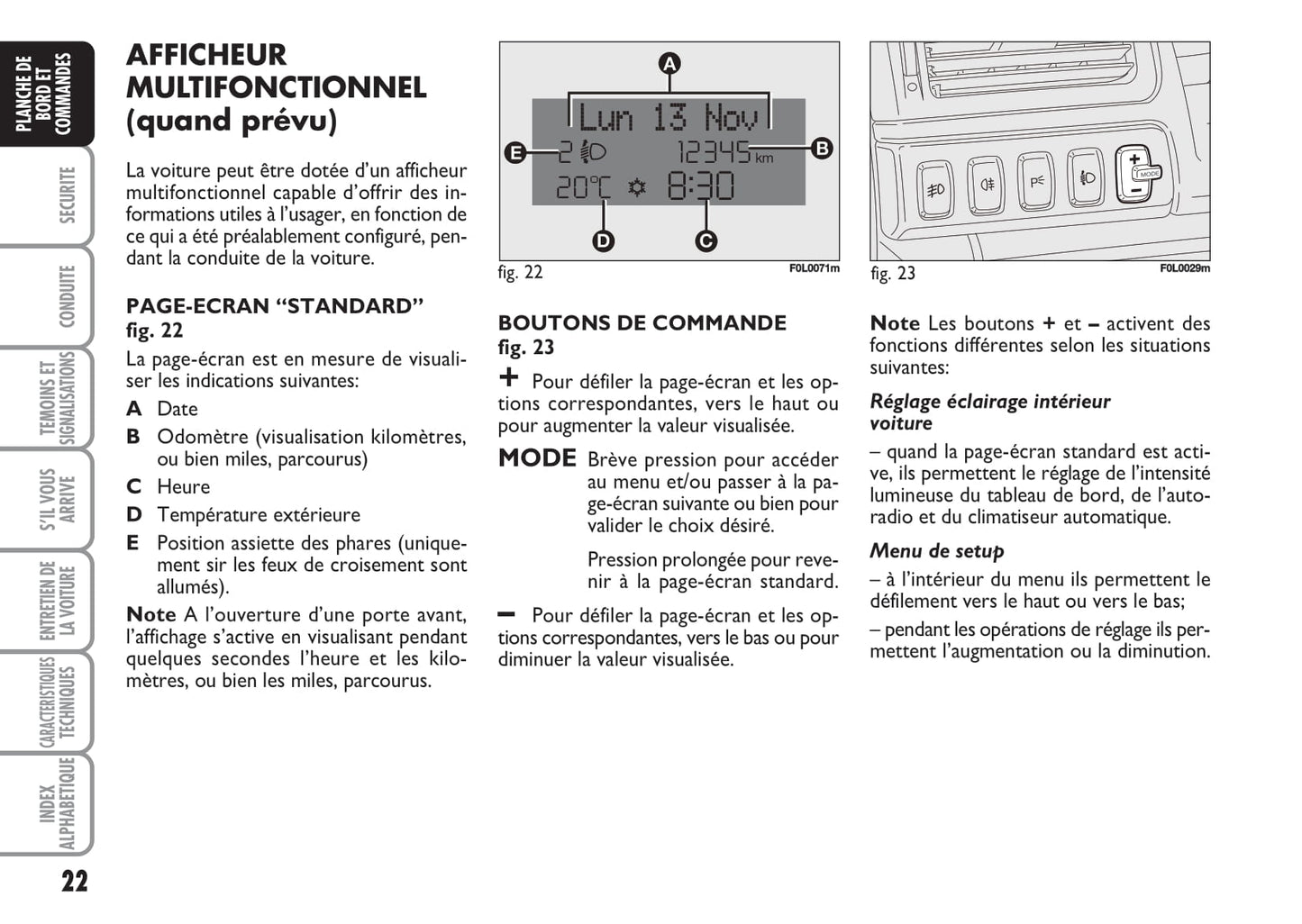 PLANCHE DE BORD ET COMMANDES

SECURITE

CONDUITE

TEMOINS ET SIGNALISATIONS

S'IL VOUS ARRIVE

ENTRETIEN DE LA VOITURE

CARACTERISTIQUES TECHNIQUES

INDEX ALPHABETIQUE

22

AFFICHEUR MULTIFONCTIONNEL (quand prévu)

La voiture peut être dotée d'un afficheur multifonctionnel capable d'offrir des informations utiles à l'usager, en fonction de ce qui a été préalablement configuré, pendant la conduite de la voiture.

PAGE-ECRAN "STANDARD" fig. 22

La page-écran est en mesure de visualiser les indications suivantes:

A Date

B Odomètre (visualisation kilomètres, ou bien miles, parcourus)

C Heure

D Température extérieure

E Position assiette des phares (uniquement sir les feux de croisement sont allumés).

Note A l'ouverture d'une porte avant, l'affichage s'active en visualisant pendant quelques secondes l'heure et les kilomètres, ou bien les miles, parcourus.

A
Lun 13 Nov
E 2
12345 km B
20°C 8:30
D C

fig. 22 F0L0071m

BOUTONS DE COMMANDE fig. 23

+ Pour défiler la page-écran et les options correspondantes, vers le haut ou pour augmenter la valeur visualisée.

MODE Brève pression pour accéder au menu et/ou passer à la page-écran suivante ou bien pour valider le choix désiré.

Pression prolongée pour revenir à la page-écran standard.

– Pour défiler la page-écran et les options correspondantes, vers le bas ou pour diminuer la valeur visualisée.

+
MODE
–

fig. 23 F0L0029m

Note Les boutons + et – activent des fonctions différentes selon les situations suivantes:

Réglage éclairage intérieur voiture

– quand la page-écran standard est active, ils permettent le réglage de l'intensité lumineuse du tableau de bord, de l'autoradio et du climatiseur automatique.

Menu de setup

– à l'intérieur du menu ils permettent le défilement vers le haut ou vers le bas;

– pendant les opérations de réglage ils permettent l'augmentation ou la diminution.